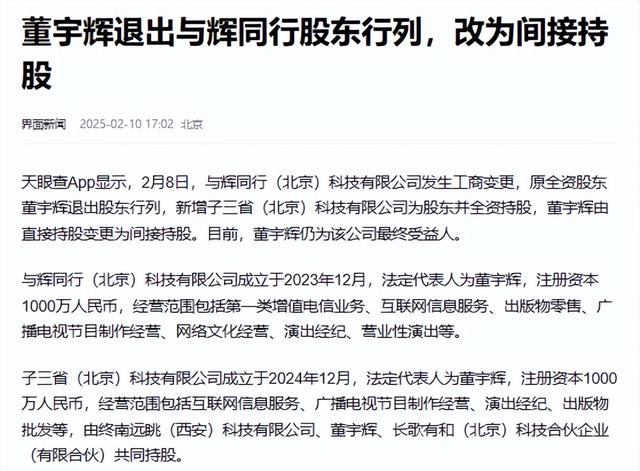 董宇辉退出与辉同行股东行列，改为间接持股

界面新闻 2025-02-10 17:02 北京

天眼查App显示，2月8日，与辉同行（北京）科技有限公司发生工商变更，原全资股东董宇辉退出股东行列，新增子三省（北京）科技有限公司为股东并全资持股，董宇辉由直接持股变更为间接持股。目前，董宇辉仍为该公司最终受益人。

与辉同行（北京）科技有限公司成立于2023年12月，法定代表人为董宇辉，注册资本1000万人民币，经营范围包括第一类增值电信业务、互联网信息服务、出版物零售、广播电视节目制作经营、网络文化经营、演出经纪、营业性演出等。

子三省（北京）科技有限公司成立于2024年12月，法定代表人为董宇辉，注册资本1000万人民币，经营范围包括互联网信息服务、广播电视节目制作经营、演出经纪、出版物批发等，由终南远眺（西安）科技有限公司、董宇辉、长歌有和（北京）科技合伙企业（有限合伙）共同持股。